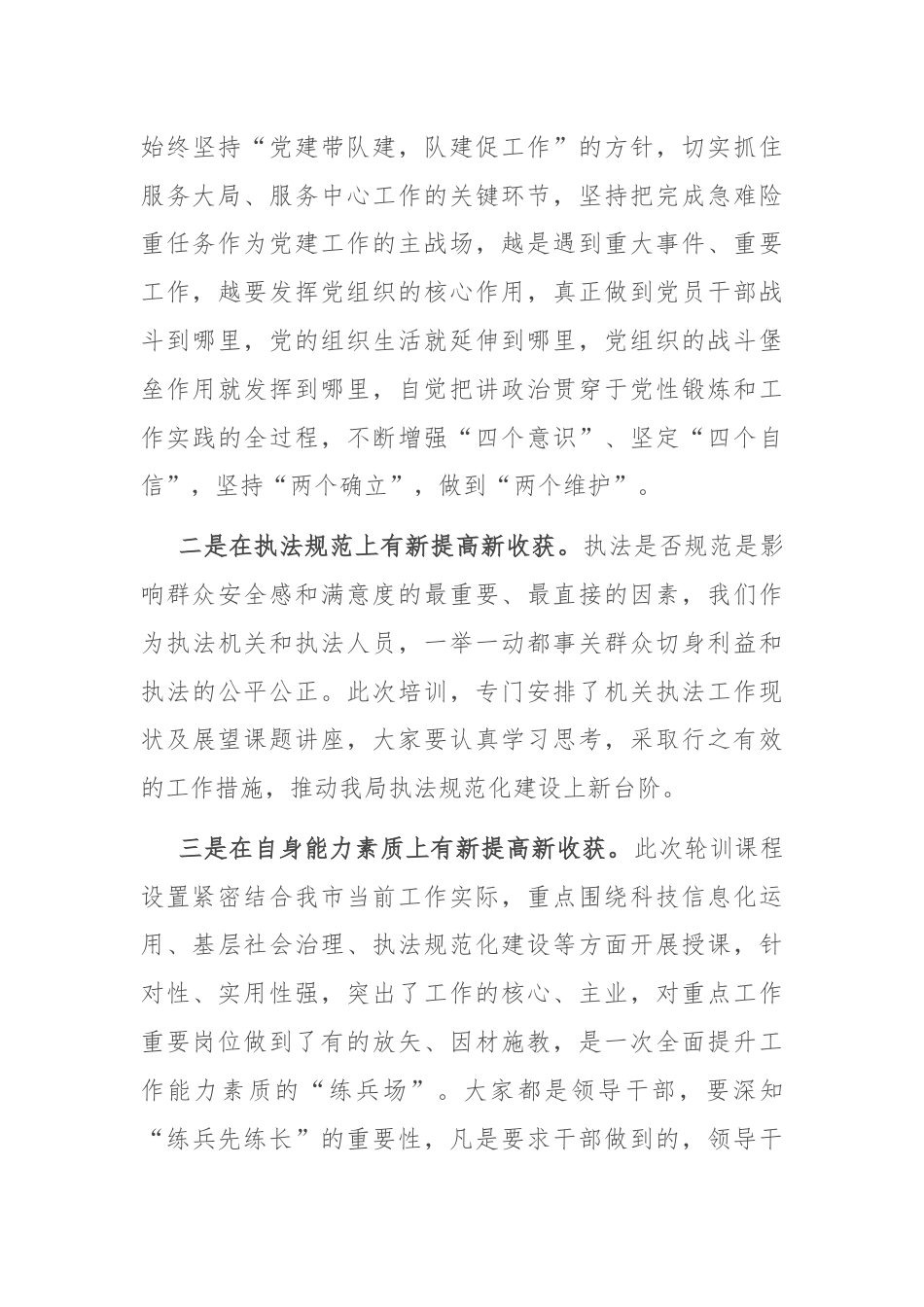 始终坚持“党建带队建，队建促工作”的方针，切实抓住服务大局、服务中心工作的关键环节，坚持把完成急难险重任务作为党建工作的主战场，越是遇到重大事件、重要工作，越要发挥党组织的核心作用，真正做到党员干部战斗到哪里，党的组织生活就延伸到哪里，党组织的战斗堡垒作用就发挥到哪里，自觉把讲政治贯穿于党性锻炼和工作实践的全过程，不断增强“四个意识”、坚定“四个自信”，坚持“两个确立”，做到“两个维护”。

二是在执法规范上有新提高新收获。执法是否规范是影响群众安全感和满意度的最重要、最直接的因素，我们作为执法机关和执法人员，一举一动都事关群众切身利益和执法的公平公正。此次培训，专门安排了机关执法工作现状及展望课题讲座，大家要认真学习思考，采取行之有效的工作措施，推动我局执法规范化建设上新台阶。

三是在自身能力素质上有新提高新收获。此次轮训课程设置紧密结合我市当前工作实际，重点围绕科技信息化运用、基层社会治理、执法规范化建设等方面开展授课，针对性、实用性强，突出了工作的核心、主业，对重点工作重要岗位做到了有的放矢、因材施教，是一次全面提升工作能力素质的“练兵场”。大家都是领导干部，要深知“练兵先练长”的重要性，凡是要求干部做到的，领导干